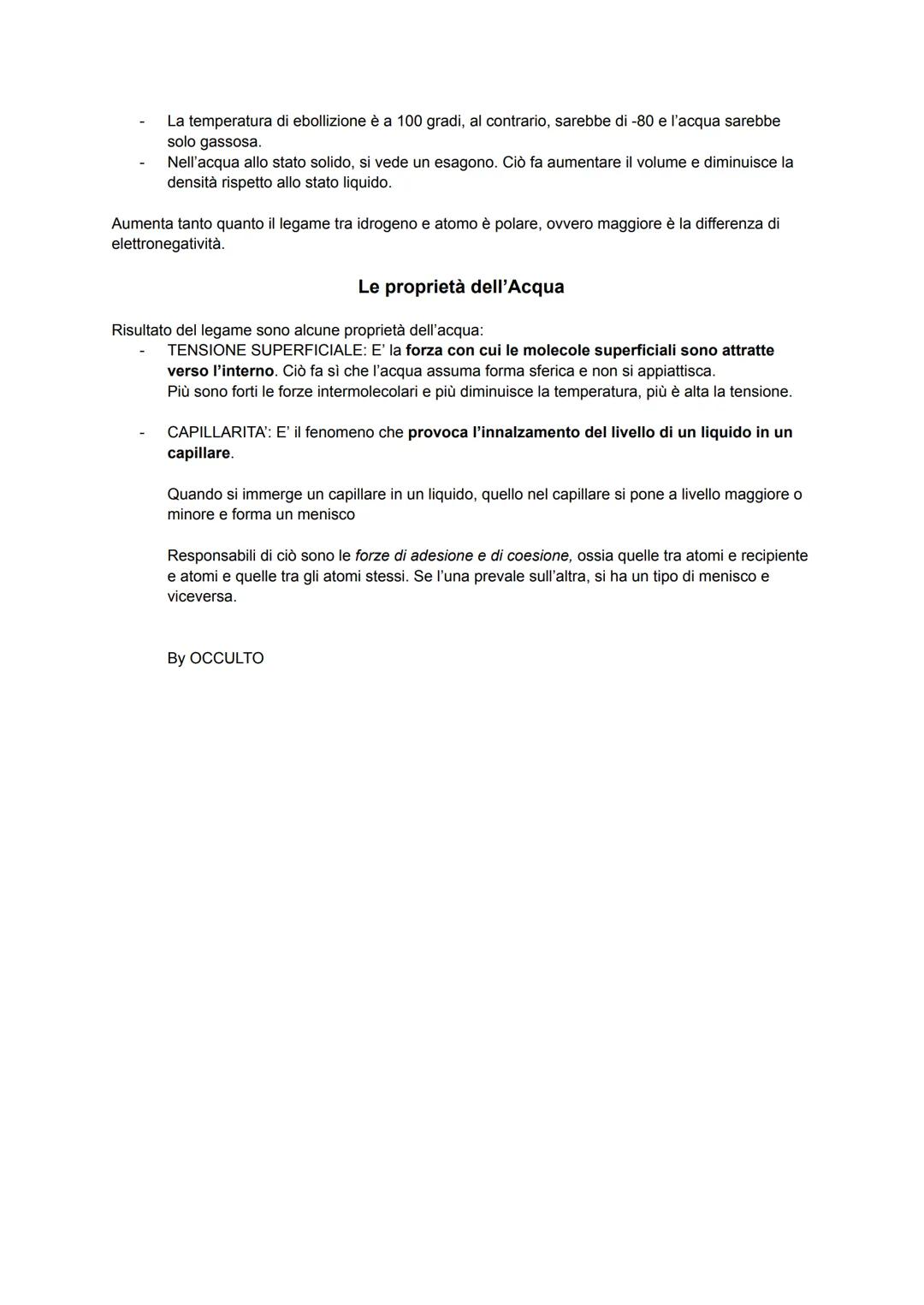 - La temperatura di ebollizione è a 100 gradi, al contrario, sarebbe di -80 e l'acqua sarebbe solo gassosa.
- Nell'acqua allo stato solido, si vede un esagono. Ciò fa aumentare il volume e diminuisce la densità rispetto allo stato liquido.

Aumenta tanto quanto il legame tra idrogeno e atomo è polare, ovvero maggiore è la differenza di elettronegatività.

Le proprietà dell'Acqua

Risultato del legame sono alcune proprietà dell'acqua:
- TENSIONE SUPERFICIALE: E' la forza con cui le molecole superficiali sono attratte verso l'interno. Ciò fa sì che l'acqua assuma forma sferica e non si appiattisca. Più sono forti le forze intermolecolari e più diminuisce la temperatura, più è alta la tensione.

- CAPILLARITA': E' il fenomeno che provoca l'innalzamento del livello di un liquido in un capillare.

Quando si immerge un capillare in un liquido, quello nel capillare si pone a livello maggiore o minore e forma un menisco

Responsabili di ciò sono le forze di adesione e di coesione, ossia quelle tra atomi e recipiente e atomi e quelle tra gli atomi stessi. Se l'una prevale sull'altra, si ha un tipo di menisco e viceversa.

By OCCULTO